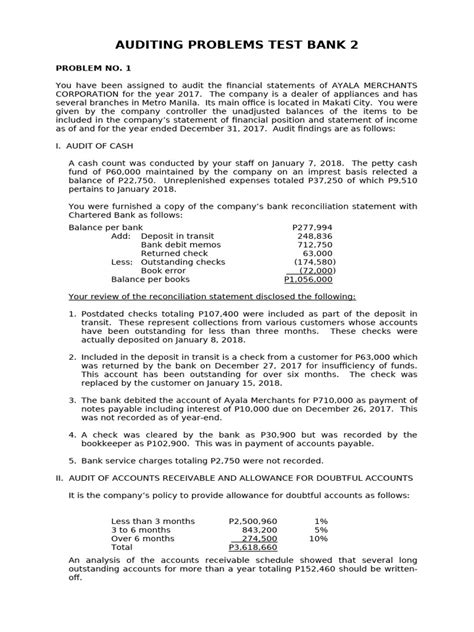 AUDITING PROBLEMS TEST BANK 2

PROBLEM NO. 1

You have been assigned to audit the financial statements of AYALA MERCHANTS CORPORATION for the year 2017. The company is a dealer of appliances and has several branches in Metro Manila. Its main office is located in Makati City. You were given by the company controller the unadjusted balances of the items to be included in the company's statement of financial position and statement of income as of and for the year ended December 31, 2017. Audit findings are as follows:

I. AUDIT OF CASH

A cash count was conducted by your staff on January 7, 2018. The petty cash fund of P60,000 maintained by the company on an imprest basis relected a balance of P22,750. Unreplenished expenses totaled P37,250 of which P9,510 pertains to January 2018.

You were furnished a copy of the company's bank reconciliation statement with Chartered Bank as follows:

| | | |
|---|---|---|
| Balance per bank | | P277,994 |
| Add: | Deposit in transit | 248,836 |
| | Bank debit memos | 712,750 |
| | Returned check | 63,000 |
| Less: | Outstanding checks | (174,580) |
| | Book error | (72,000) |
| Balance per books | | P1,056,000 |

Your review of the reconciliation statement disclosed the following:

1. Postdated checks totaling P107,400 were included as part of the deposit in transit. These represent collections from various customers whose accounts have been outstanding for less than three months. These checks were actually deposited on January 8, 2018.

2. Included in the deposit in transit is a check from a customer for P63,000 which was returned by the bank on December 27, 2017 for insufficiency of funds. This account has been outstanding for over six months. The check was replaced by the customer on January 15, 2018.

3. The bank debited the account of Ayala Merchants for P710,000 as payment of notes payable including interest of P10,000 due on December 26, 2017. This was not recorded as of year-end.

4. A check was cleared by the bank as P30,900 but was recorded by the bookkeeper as P102,900. This was in payment of accounts payable.

5. Bank service charges totaling P2,750 were not recorded.

II. AUDIT OF ACCOUNTS RECEIVABLE AND ALLOWANCE FOR DOUBTFUL ACCOUNTS

It is the company's policy to provide allowance for doubtful accounts as follows:

| | | |
|---|---|---|
| Less than 3 months | P2,500,960 | 1% |
| 3 to 6 months | 843,200 | 5% |
| Over 6 months | 274,500 | 10% |
| Total | P3,618,660 | |

An analysis of the accounts receivable schedule showed that several long outstanding accounts for more than a year totaling P152,460 should be written-off.